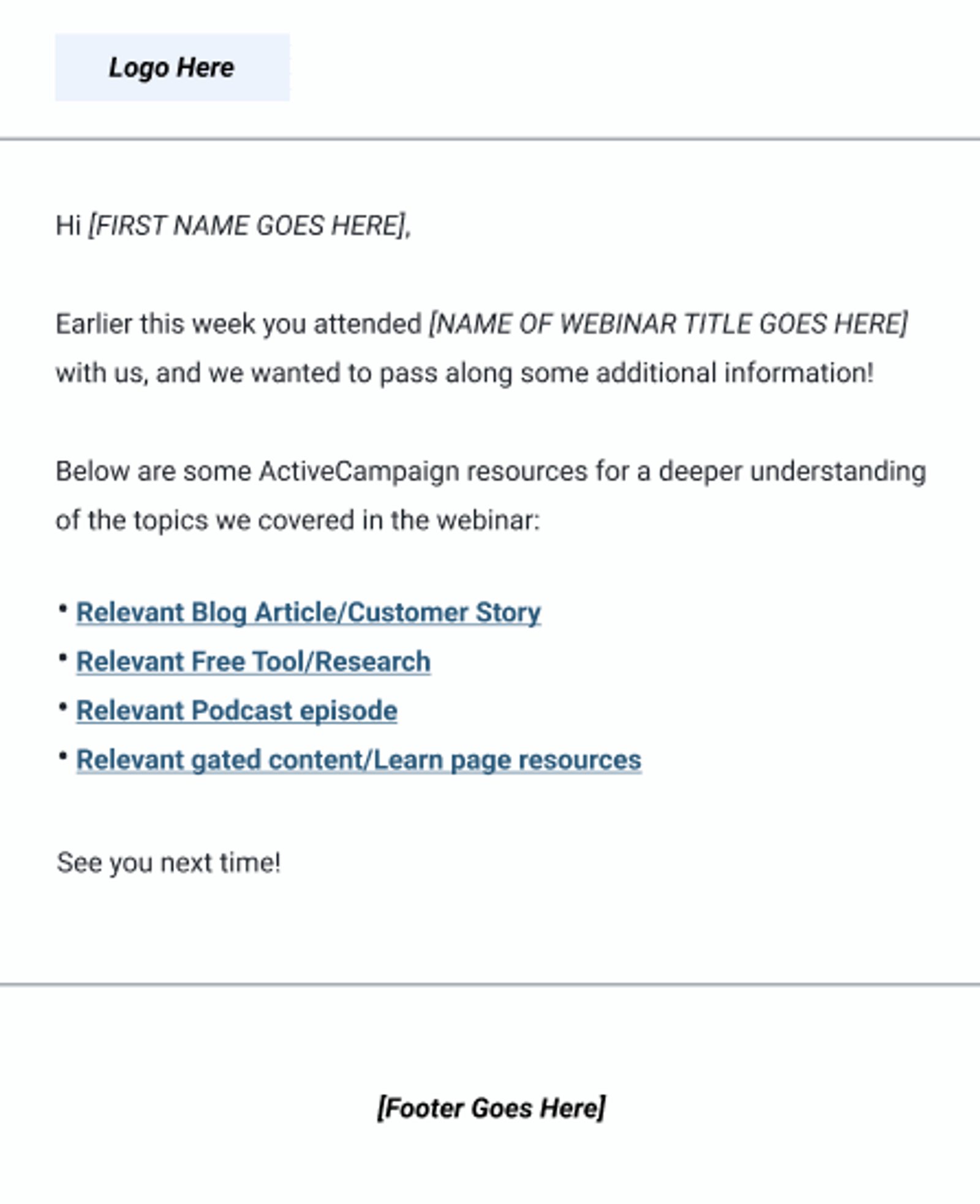 Logo Here

Hi [FIRST NAME GOES HERE],

Earlier this week you attended [NAME OF WEBINAR TITLE GOES HERE] with us, and we wanted to pass along some additional information!

Below are some ActiveCampaign resources for a deeper understanding of the topics we covered in the webinar:

• Relevant Blog Article/Customer Story
• Relevant Free Tool/Research
• Relevant Podcast episode
• Relevant gated content/Learn page resources

See you next time!

[Footer Goes Here]